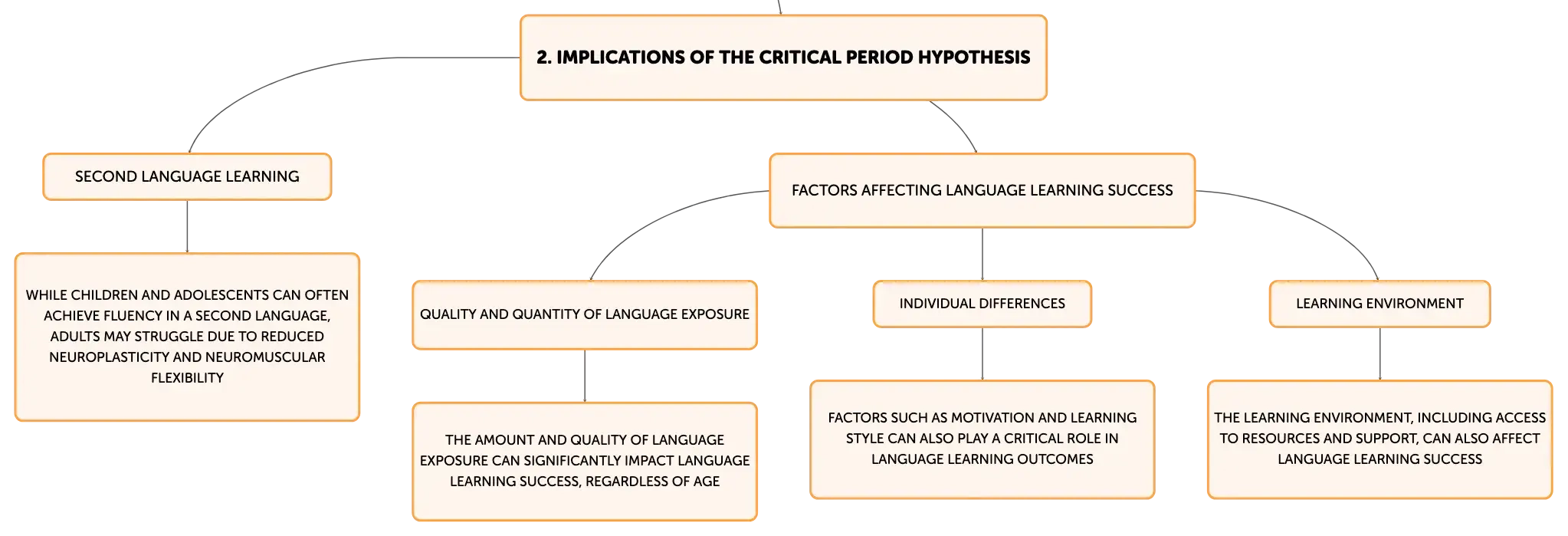 2. IMPLICATIONS OF THE CRITICAL PERIOD HYPOTHESIS

SECOND LANGUAGE LEARNING

WHILE CHILDREN AND ADOLESCENTS CAN OFTEN ACHIEVE FLUENCY IN A SECOND LANGUAGE, ADULTS MAY STRUGGLE DUE TO REDUCED NEUROPLASTICITY AND NEUROMUSCULAR FLEXIBILITY

FACTORS AFFECTING LANGUAGE LEARNING SUCCESS

QUALITY AND QUANTITY OF LANGUAGE EXPOSURE

THE AMOUNT AND QUALITY OF LANGUAGE EXPOSURE CAN SIGNIFICANTLY IMPACT LANGUAGE LEARNING SUCCESS, REGARDLESS OF AGE

INDIVIDUAL DIFFERENCES

FACTORS SUCH AS MOTIVATION AND LEARNING STYLE CAN ALSO PLAY A CRITICAL ROLE IN LANGUAGE LEARNING OUTCOMES

LEARNING ENVIRONMENT

THE LEARNING ENVIRONMENT, INCLUDING ACCESS TO RESOURCES AND SUPPORT, CAN ALSO AFFECT LANGUAGE LEARNING SUCCESS